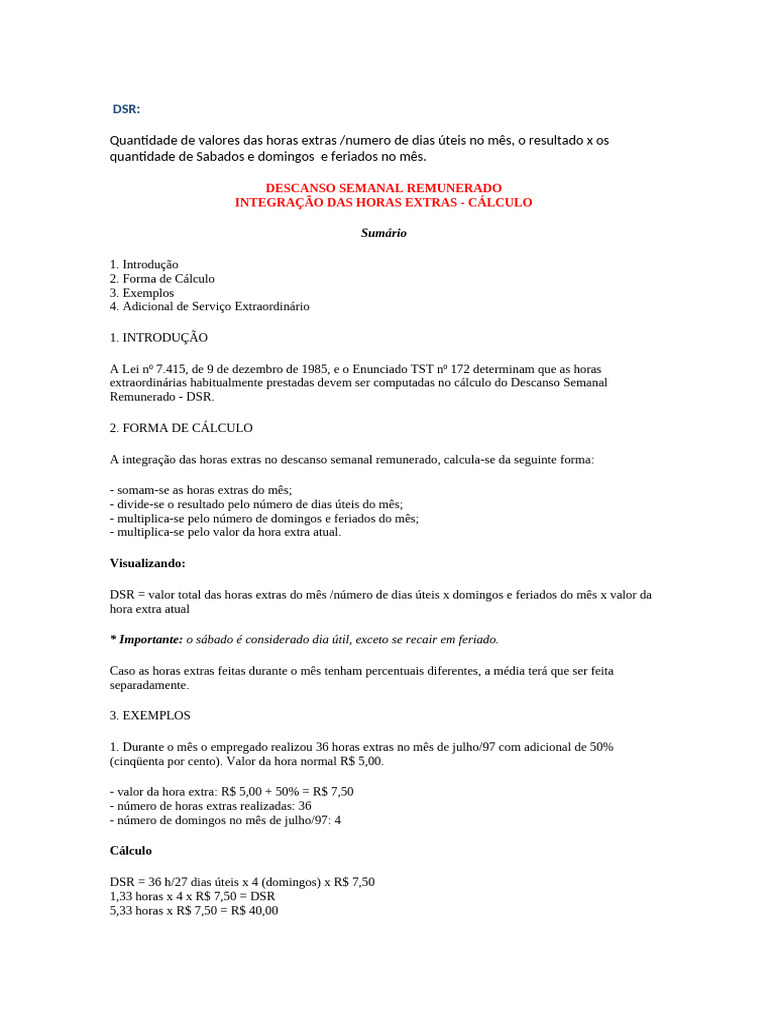 DSR:

Quantidade de valores das horas extras /numero de dias úteis no mês, o resultado x os quantidade de Sabados e domingos e feriados no mês.

DESCANSO SEMANAL REMUNERADO
INTEGRAÇÃO DAS HORAS EXTRAS - CÁLCULO

Sumário

1. Introdução
2. Forma de Cálculo
3. Exemplos
4. Adicional de Serviço Extraordinário

1. INTRODUÇÃO

A Lei nº 7.415, de 9 de dezembro de 1985, e o Enunciado TST nº 172 determinam que as horas extraordinárias habitualmente prestadas devem ser computadas no cálculo do Descanso Semanal Remunerado - DSR.

2. FORMA DE CÁLCULO

A integração das horas extras no descanso semanal remunerado, calcula-se da seguinte forma:

- somam-se as horas extras do mês;
- divide-se o resultado pelo número de dias úteis do mês;
- multiplica-se pelo número de domingos e feriados do mês;
- multiplica-se pelo valor da hora extra atual.

Visualizando:

DSR = valor total das horas extras do mês /número de dias úteis x domingos e feriados do mês x valor da hora extra atual

* Importante: o sábado é considerado dia útil, exceto se recair em feriado.

Caso as horas extras feitas durante o mês tenham percentuais diferentes, a média terá que ser feita separadamente.

3. EXEMPLOS

1. Durante o mês o empregado realizou 36 horas extras no mês de julho/97 com adicional de 50% (cinqüenta por cento). Valor da hora normal R$ 5,00.

- valor da hora extra: R$ 5,00 + 50% = R$ 7,50
- número de horas extras realizadas: 36
- número de domingos no mês de julho/97: 4

Cálculo

DSR = 36 h/27 dias úteis x 4 (domingos) x R$ 7,50
1,33 horas x 4 x R$ 7,50 = DSR
5,33 horas x R$ 7,50 = R$ 40,00